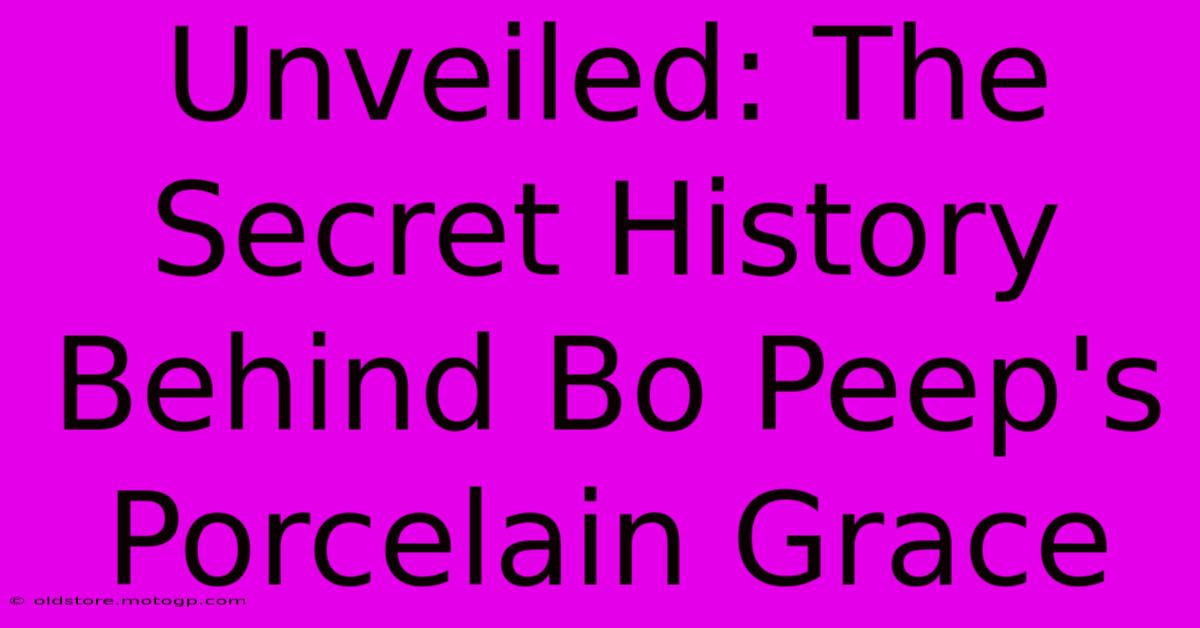 Unveiled: The Secret History Behind Bo Peep's Porcelain Grace

© oldstore.motogp.com